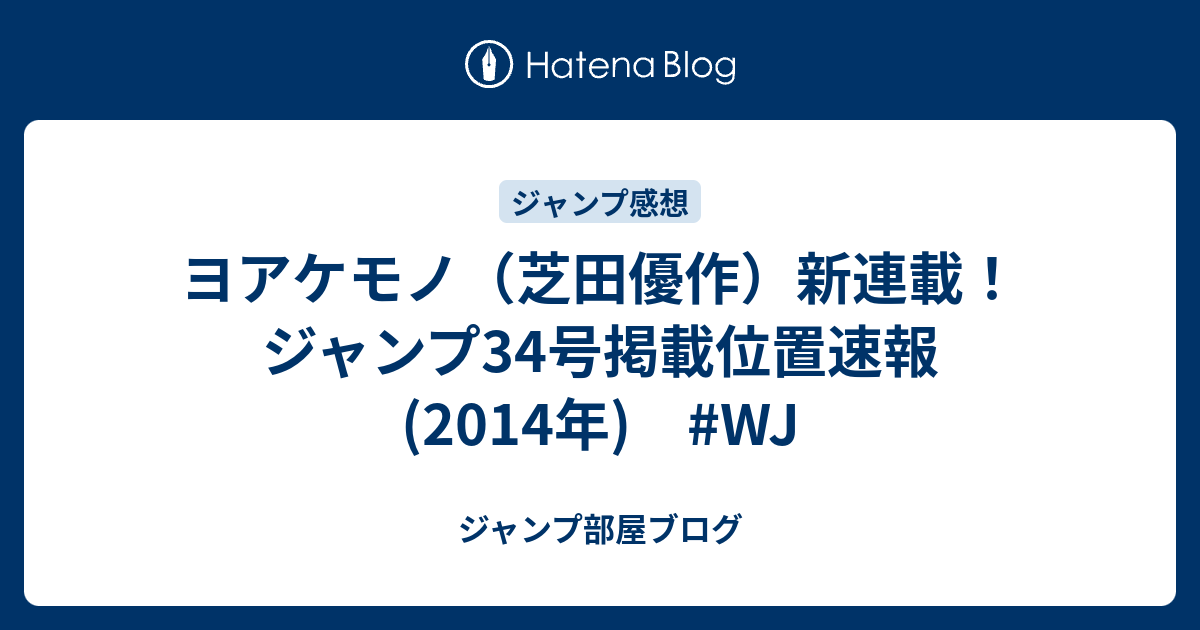 Hatena Blog

ジャンプ感想

ヨアケモノ（芝田優作）新連載！ジャンプ34号掲載位置速報(2014年） #WJ

ジャンプ部屋ブログ